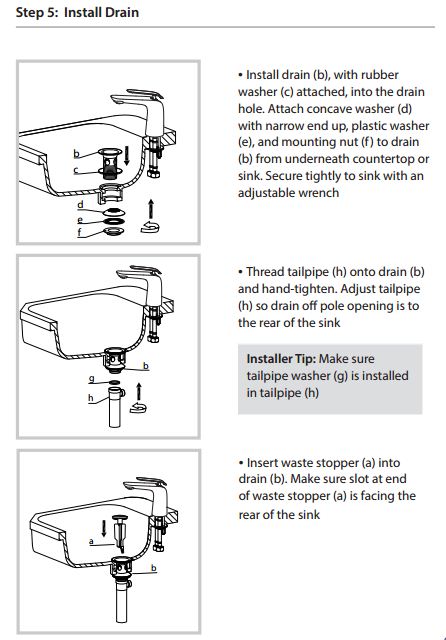 Step 5: Install Drain

b
c
d
e
f

• Install drain (b), with rubber washer (c) attached, into the drain hole. Attach concave washer (d) with narrow end up, plastic washer (e), and mounting nut (f) to drain (b) from underneath countertop or sink. Secure tightly to sink with an adjustable wrench

b
g
h

• Thread tailpipe (h) onto drain (b) and hand-tighten. Adjust tailpipe (h) so drain off pole opening is to the rear of the sink

Installer Tip: Make sure tailpipe washer (g) is installed in tailpipe (h)

a
b

• Insert waste stopper (a) into drain (b). Make sure slot at end of waste stopper (a) is facing the rear of the sink